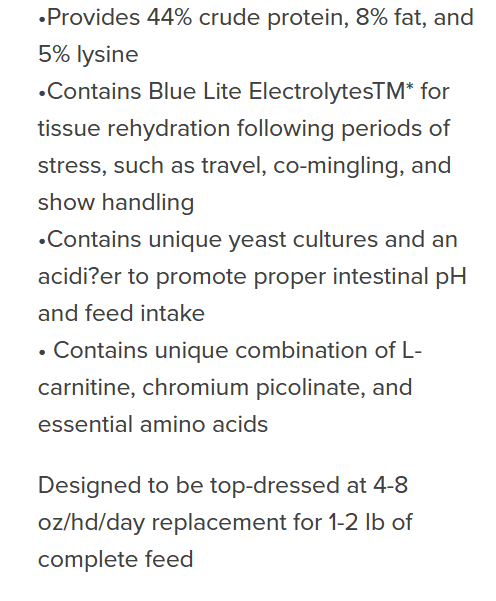 •Provides 44% crude protein, 8% fat, and 5% lysine
•Contains Blue Lite ElectrolytesTM* for tissue rehydration following periods of stress, such as travel, co-mingling, and show handling
•Contains unique yeast cultures and an acidi?er to promote proper intestinal pH and feed intake
• Contains unique combination of L-carnitine, chromium picolinate, and essential amino acids

Designed to be top-dressed at 4-8 oz/hd/day replacement for 1-2 lb of complete feed